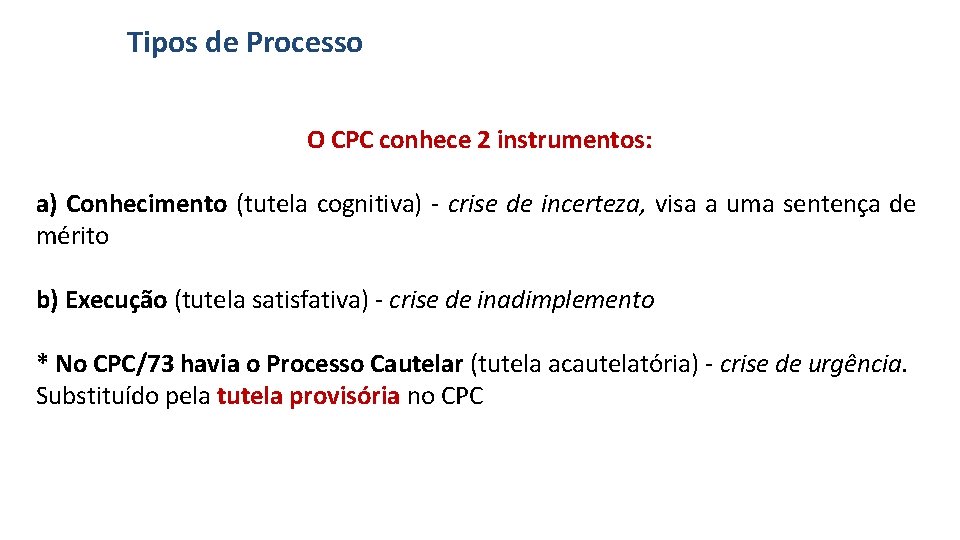 Tipos de Processo

O CPC conhece 2 instrumentos:

a) Conhecimento (tutela cognitiva) - crise de incerteza, visa a uma sentença de mérito

b) Execução (tutela satisfativa) - crise de inadimplemento

* No CPC/73 havia o Processo Cautelar (tutela acautelatória) - crise de urgência. Substituído pela tutela provisória no CPC